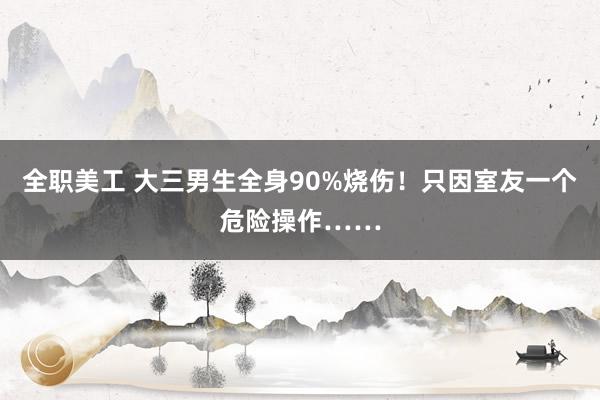 全职美工 大三男生全身90%烧伤！只因室友一个危险操作……